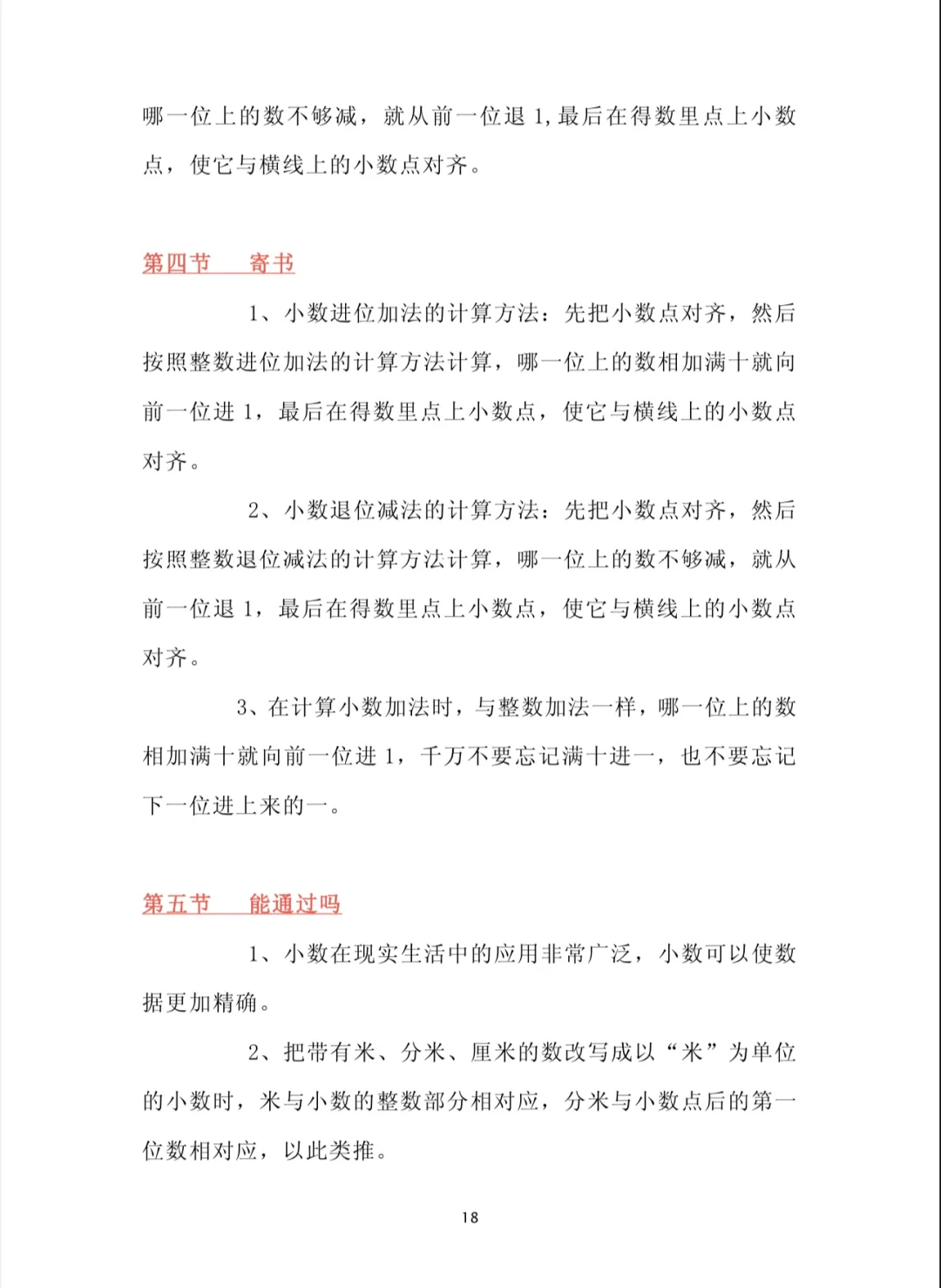 哪一位上的数不够减，就从前一位退 1，最后在得数里点上小数点，使它与横线上的小数点对齐。

第四节　寄书

1、小数进位加法的计算方法：先把小数点对齐，然后按照整数进位加法的计算方法计算，哪一位上的数相加满十就向前一位进 1，最后在得数里点上小数点，使它与横线上的小数点对齐。

2、小数退位减法的计算方法：先把小数点对齐，然后按照整数退位减法的计算方法计算，哪一位上的数不够减，就从前一位退 1，最后在得数里点上小数点，使它与横线上的小数点对齐。

3、在计算小数加法时，与整数加法一样，哪一位上的数相加满十就向前一位进 1，千万不要忘记满十进一，也不要忘记下一位进上来的一。

第五节　能通过吗

1、小数在现实生活中的应用非常广泛，小数可以使数据更加精确。

2、把带有米、分米、厘米的数改写成以“米”为单位的小数时，米与小数的整数部分相对应，分米与小数点后的第一位数相对应，以此类推。

18